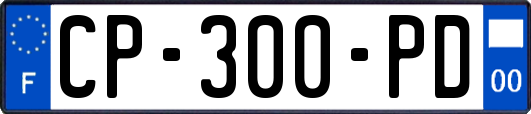 F
CP-300-PD
00